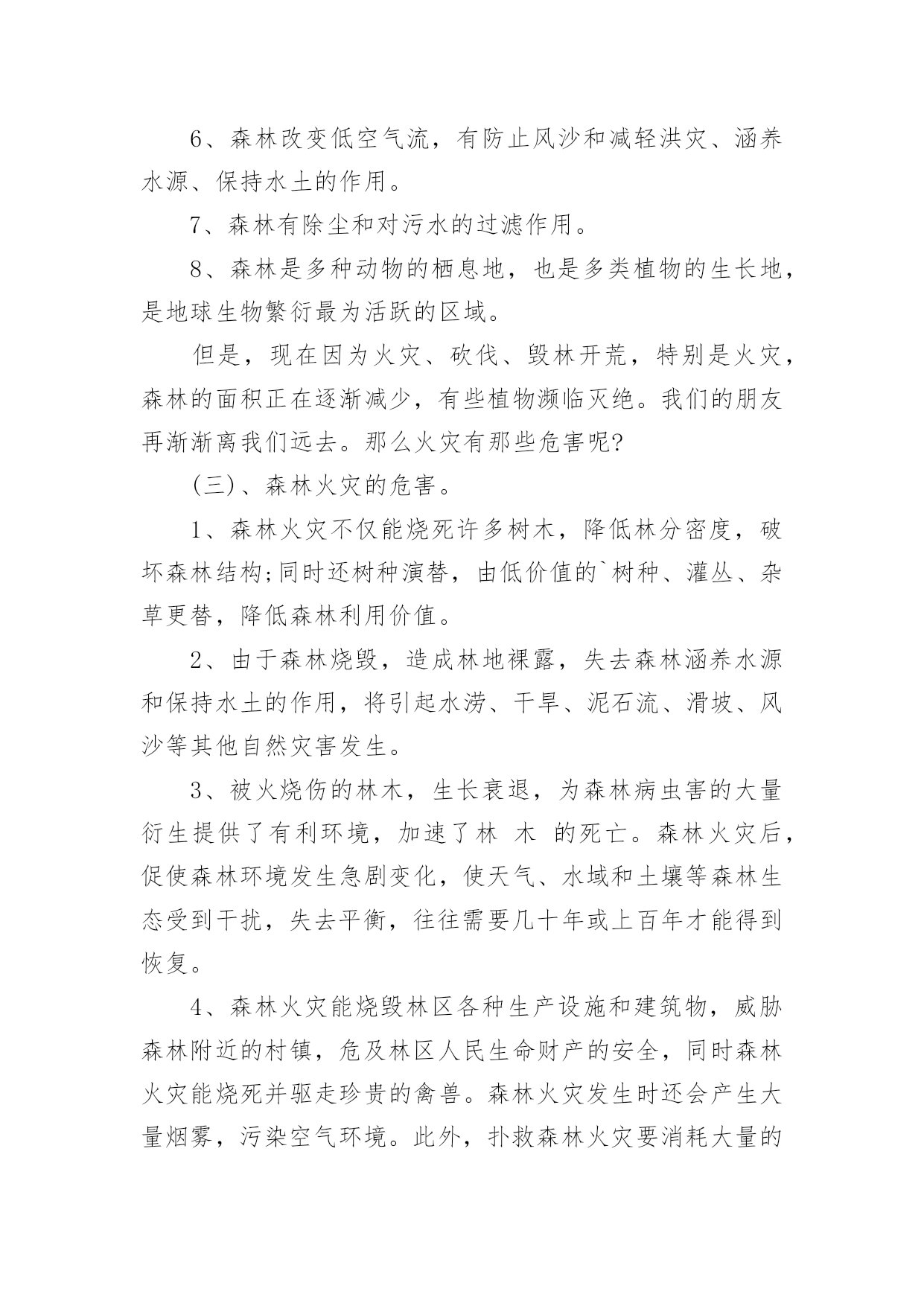 6、森林改变低空气流，有防止风沙和减轻洪灾、涵养水源、保持水土的作用。

7、森林有除尘和对污水的过滤作用。

8、森林是多种动物的栖息地，也是多类植物的生长地，是地球生物繁衍最为活跃的区域。

但是，现在因为火灾、砍伐、毁林开荒，特别是火灾，森林的面积正在逐渐减少，有些植物濒临灭绝。我们的朋友再渐渐离我们远去。那么火灾有那些危害呢?

(三)、森林火灾的危害。

1、森林火灾不仅能烧死许多树木，降低林分密度，破坏森林结构;同时还树种演替，由低价值的`树种、灌丛、杂草更替，降低森林利用价值。

2、由于森林烧毁，造成林地裸露，失去森林涵养水源和保持水土的作用，将引起水涝、干旱、泥石流、滑坡、风沙等其他自然灾害发生。

3、被火烧伤的林木，生长衰退，为森林病虫害的大量衍生提供了有利环境，加速了林 木 的死亡。森林火灾后，促使森林环境发生急剧变化，使天气、水域和土壤等森林生态受到干扰，失去平衡，往往需要几十年或上百年才能得到恢复。

4、森林火灾能烧毁林区各种生产设施和建筑物，威胁森林附近的村镇，危及林区人民生命财产的安全，同时森林火灾能烧死并驱走珍贵的禽兽。森林火灾发生时还会产生大量烟雾，污染空气环境。此外，扑救森林火灾要消耗大量的